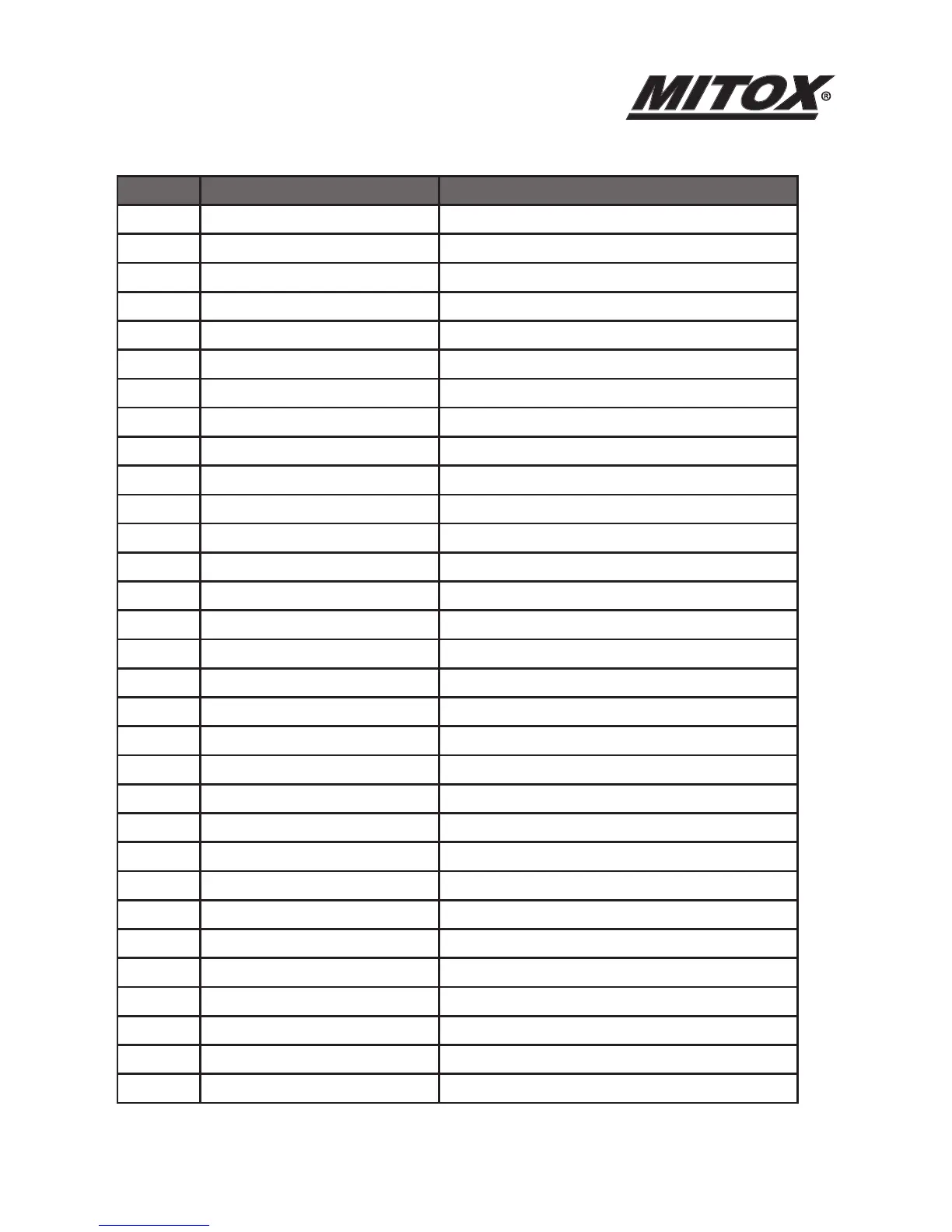 MITOX®